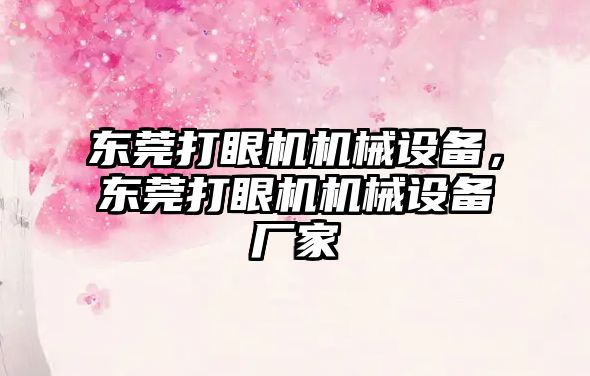 东莞打眼机机械设备，东莞打眼机机械设备厂家